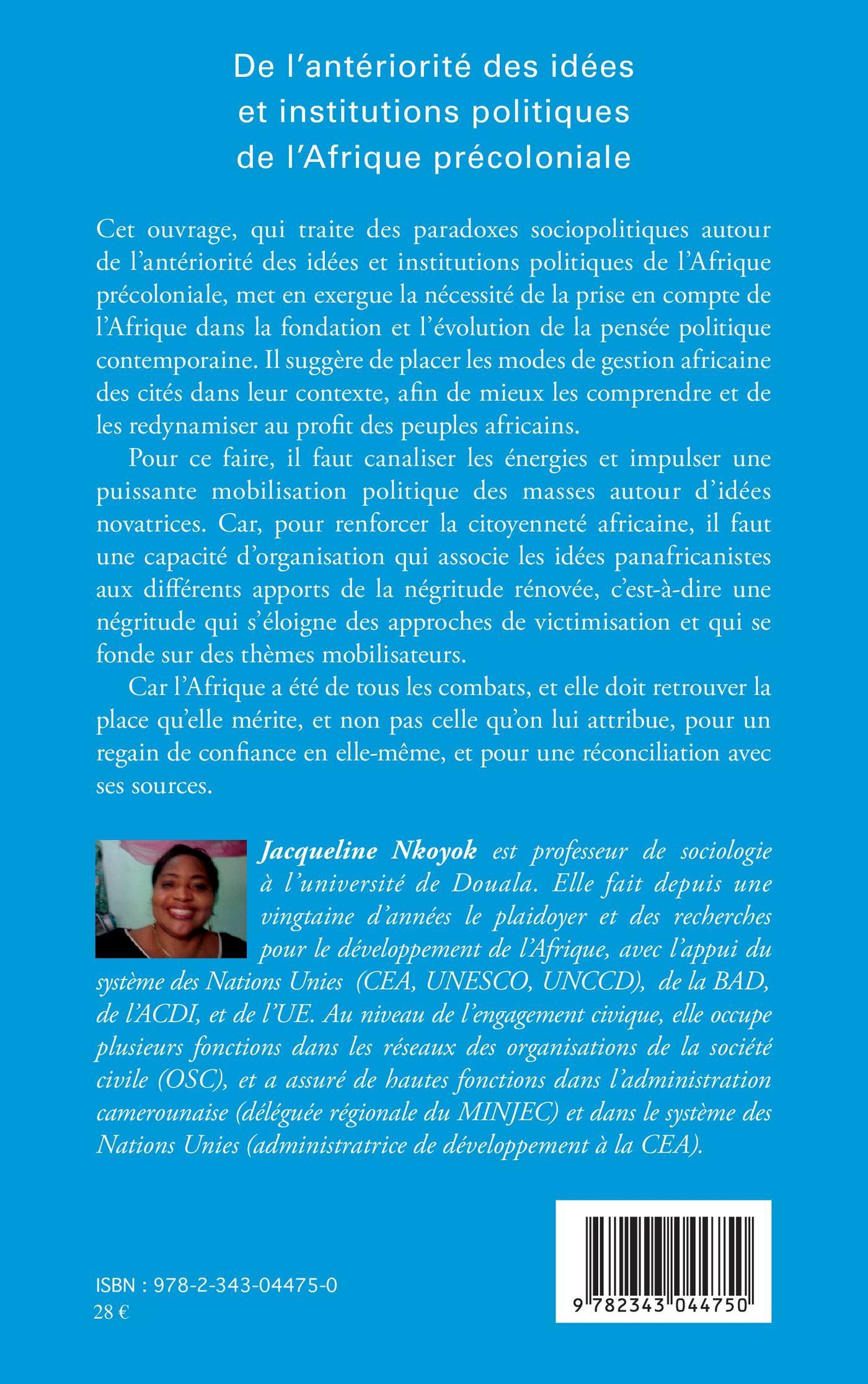 De l'antériorité des idées et institutions politiques de l'Afrique précoloniale

Cet ouvrage, qui traite des paradoxes sociopolitiques autour de l'antériorité des idées et institutions politiques de l'Afrique précoloniale, met en exergue la nécessité de la prise en compte de l'Afrique dans la fondation et l'évolution de la pensée politique contemporaine. Il suggère de placer les modes de gestion africaine des cités dans leur contexte, afin de mieux les comprendre et de les redynamiser au profit des peuples africains.

Pour ce faire, il faut canaliser les énergies et impulser une puissante mobilisation politique des masses autour d'idées novatrices. Car, pour renforcer la citoyenneté africaine, il faut une capacité d'organisation qui associe les idées panafricanistes aux différents apports de la négritude rénovée, c'est-à-dire une négritude qui s'éloigne des approches de victimisation et qui se fonde sur des thèmes mobilisateurs.

Car l'Afrique a été de tous les combats, et elle doit retrouver la place qu'elle mérite, et non pas celle qu'on lui attribue, pour un regain de confiance en elle-même, et pour une réconciliation avec ses sources.

Jacqueline Nkoyok est professeur de sociologie à l'université de Douala. Elle fait depuis une vingtaine d'années le plaidoyer et des recherches pour le développement de l'Afrique, avec l'appui du système des Nations Unies (CEA, UNESCO, UNCCD), de la BAD, de l'ACDI, et de l'UE. Au niveau de l'engagement civique, elle occupe plusieurs fonctions dans les réseaux des organisations de la société civile (OSC), et a assuré de hautes fonctions dans l'administration camerounaise (déléguée régionale du MINJEC) et dans le système des Nations Unies (administratrice de développement à la CEA).

ISBN : 978-2-343-04475-0
28 €

9 782343 044750